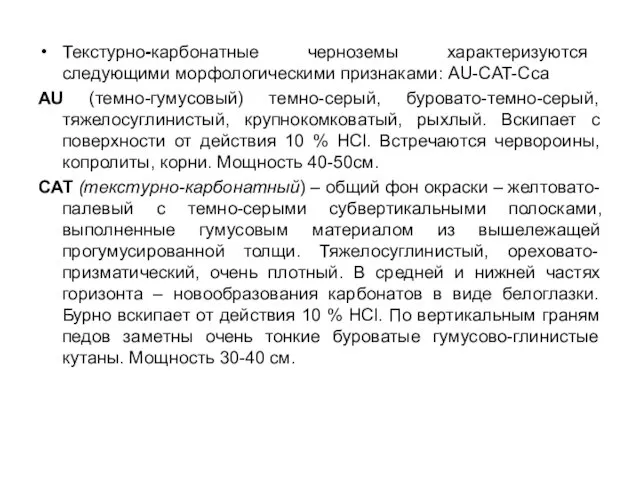 • Текстурно-карбонатные черноземы характеризуются следующими морфологическими признаками: AU-CAT-Cca

AU (темно-гумусовый) темно-серый, буровато-темно-серый, тяжелосуглинистый, крупнокомковатый, рыхлый. Вскипает с поверхности от действия 10 % HCl. Встречаются червороины, копролиты, корни. Мощность 40-50см.

CAT (текстурно-карбонатный) – общий фон окраски – желтовато-палевый с темно-серыми субвертикальными полосками, выполненные гумусовым материалом из вышележащей прогумусированной толщи. Тяжелосуглинистый, ореховато-призматический, очень плотный. В средней и нижней частях горизонта – новообразования карбонатов в виде белоглазки. Бурно вскипает от действия 10 % HCl. По вертикальным граням педов заметны очень тонкие буроватые гумусово-глинистые кутаны. Мощность 30-40 см.